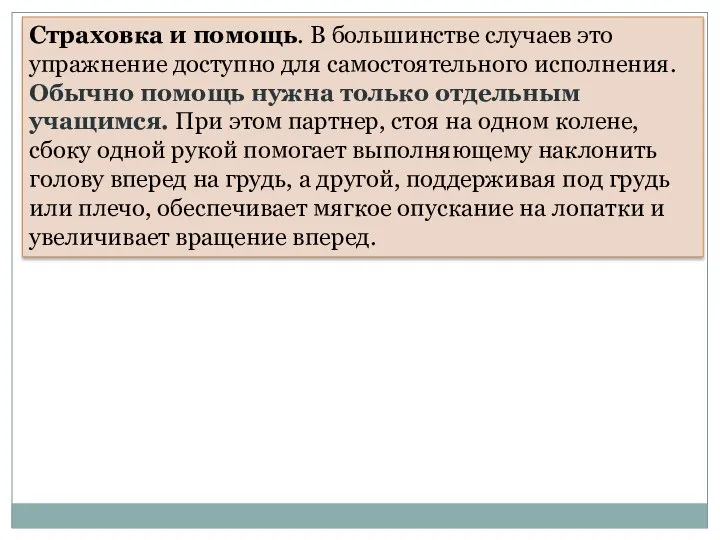 Страховка и помощь. В большинстве случаев это упражнение доступно для самостоятельного исполнения. Обычно помощь нужна только отдельным учащимся. При этом партнер, стоя на одном колене, сбоку одной рукой помогает выполняющему наклонить голову вперед на грудь, а другой, поддерживая под грудь или плечо, обеспечивает мягкое опускание на лопатки и увеличивает вращение вперед.